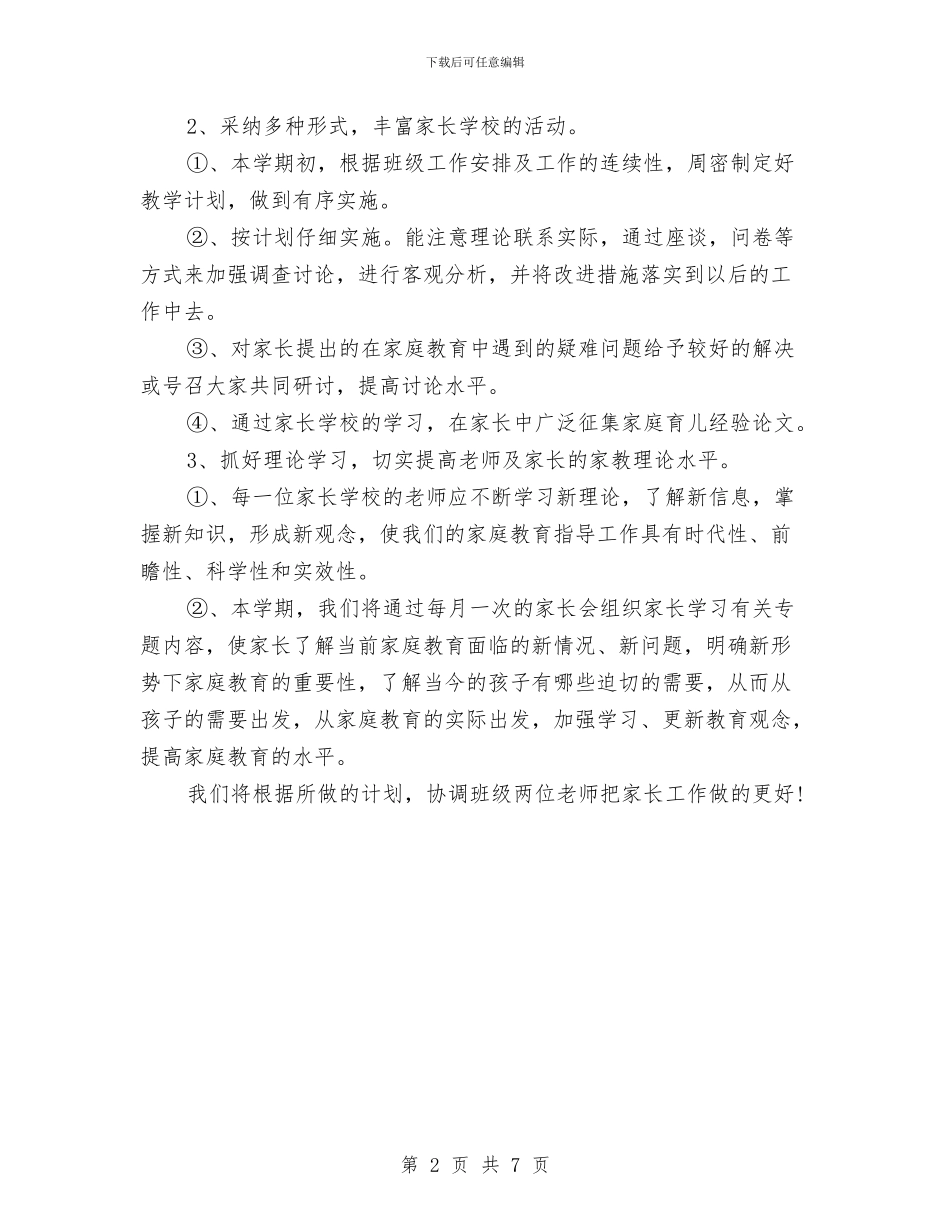 下载后可任意编辑

2、采纳多种形式，丰富家长学校的活动。

①、本学期初，根据班级工作安排及工作的连续性，周密制定好教学计划，做到有序实施。

②、按计划仔细实施。能注意理论联系实际，通过座谈，问卷等方式来加强调查讨论，进行客观分析，并将改进措施落实到以后的工作中去。

③、对家长提出的在家庭教育中遇到的疑难问题给予较好的解决或号召大家共同研讨，提高讨论水平。

④、通过家长学校的学习，在家长中广泛征集家庭育儿经验论文。

3、抓好理论学习，切实提高老师及家长的家教理论水平。

①、每一位家长学校的老师应不断学习新理论，了解新信息，掌握新知识，形成新观念，使我们的家庭教育指导工作具有时代性、前瞻性、科学性和实效性。

②、本学期，我们将通过每月一次的家长会组织家长学习有关专题内容，使家长了解当前家庭教育面临的新情况、新问题，明确新形势下家庭教育的重要性，了解当今的孩子有哪些迫切的需要，从而从孩子的需要出发，从家庭教育的实际出发，加强学习、更新教育观念，提高家庭教育的水平。

我们将根据所做的计划，协调班级两位老师把家长工作做的更好！

第 2 页 共 7 页